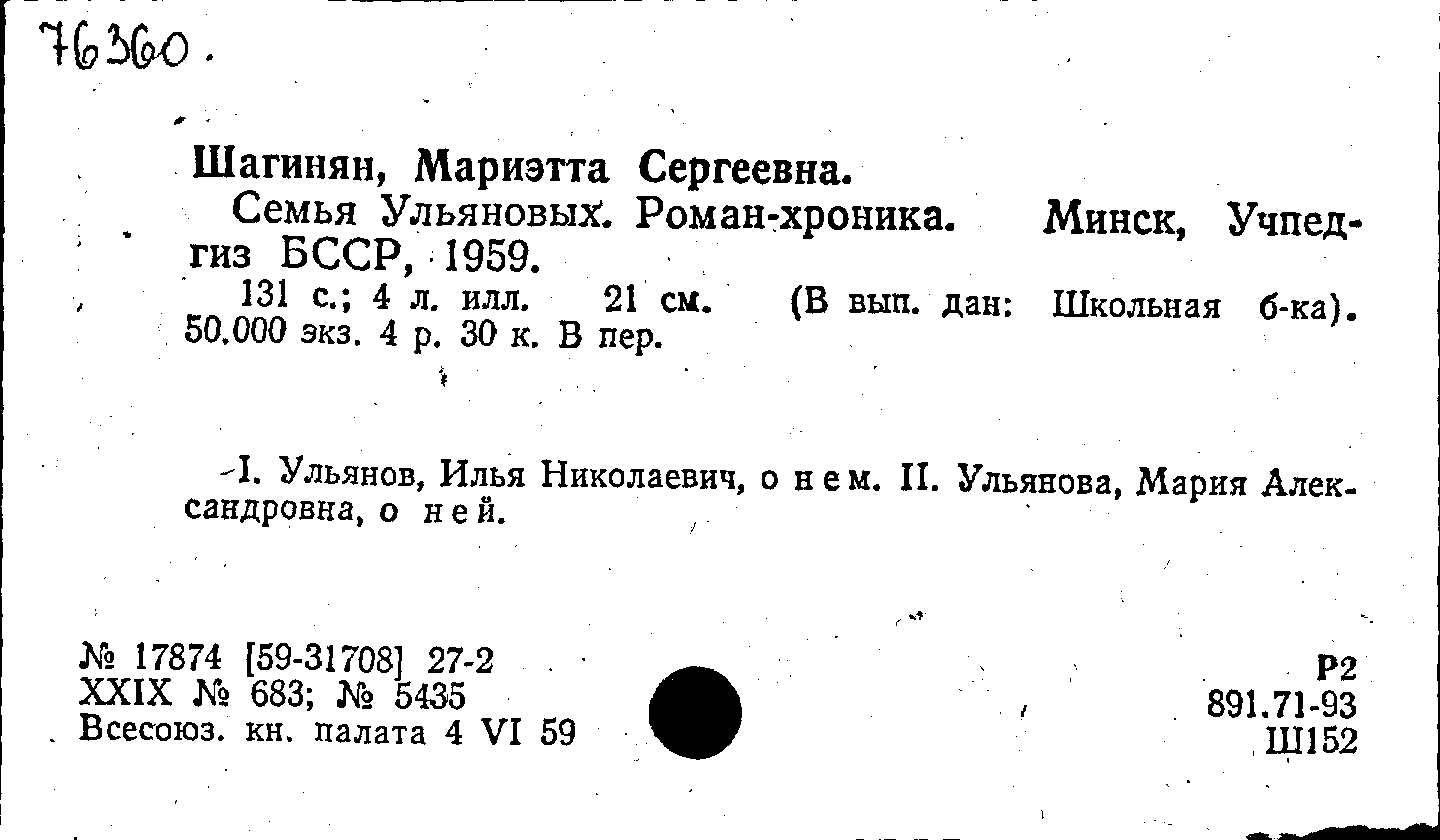 76360.

Шагинян, Мариэтта Сергеевна.

Семья Ульяновых. Роман-хроника. Минск, Учпедгиз БССР, 1959.

131 с.; 4 л. илл. 21 см. (В вып. дан: Школьная б-ка). 50.000 экз. 4 р. 30 к. В пер.

I. Ульянов, Илья Николаевич, о нем. II. Ульянова, Мария Александровна, о ней.

№ 17874 [59-31708] 27-2
XXIX № 683; № 5435
Всесоюз. кн. палата 4 VI 59

Р2
891.71-93
Ш152